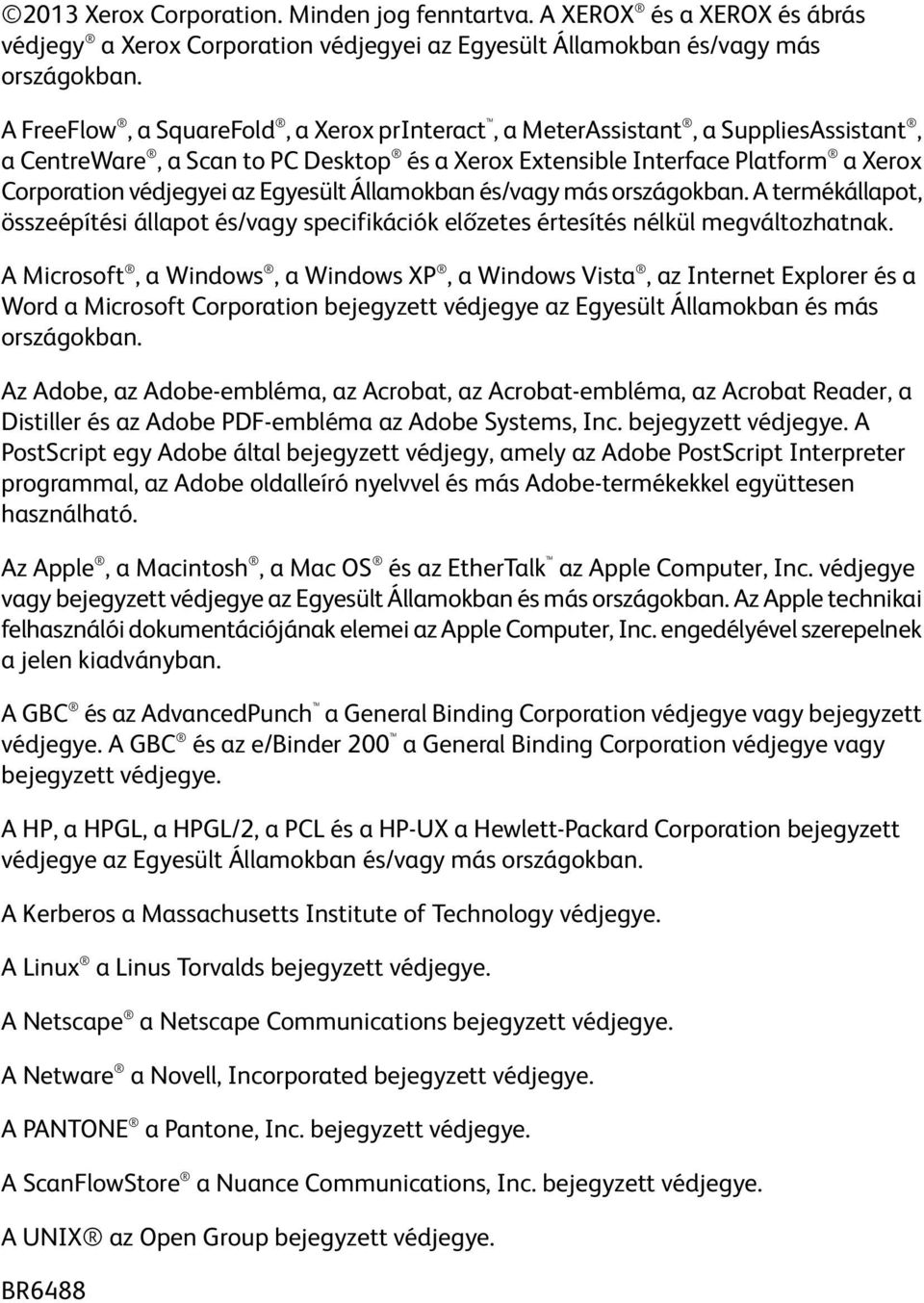 ©2013 Xerox Corporation. Minden jog fenntartva. A XEROX® és a XEROX és ábrás védjegy® a Xerox Corporation védjegyei az Egyesült Államokban és/vagy más országokban.

A FreeFlow®, a SquareFold®, a Xerox prInteract™, a MeterAssistant®, a SuppliesAssistant®, a CentreWare®, a Scan to PC Desktop® és a Xerox Extensible Interface Platform® a Xerox Corporation védjegyei az Egyesült Államokban és/vagy más országokban. A termékállapot, összeépítési állapot és/vagy specifikációk előzetes értesítés nélkül megváltozhatnak.

A Microsoft®, a Windows®, a Windows XP®, a Windows Vista®, az Internet Explorer és a Word a Microsoft Corporation bejegyzett védjegye az Egyesült Államokban és más országokban.

Az Adobe, az Adobe-embléma, az Acrobat, az Acrobat-embléma, az Acrobat Reader, a Distiller és az Adobe PDF-embléma az Adobe Systems, Inc. bejegyzett védjegye. A PostScript egy Adobe által bejegyzett védjegy, amely az Adobe PostScript Interpreter programmal, az Adobe oldalleíró nyelvvel és más Adobe-termékekkel együttesen használható.

Az Apple®, a Macintosh®, a Mac OS® és az EtherTalk™ az Apple Computer, Inc. védjegye vagy bejegyzett védjegye az Egyesült Államokban és más országokban. Az Apple technikai felhasználói dokumentációjának elemei az Apple Computer, Inc. engedélyével szerepelnek a jelen kiadványban.

A GBC® és az AdvancedPunch™ a General Binding Corporation védjegye vagy bejegyzett védjegye. A GBC® és az e/Binder 200™ a General Binding Corporation védjegye vagy bejegyzett védjegye.

A HP, a HPGL, a HPGL/2, a PCL és a HP-UX a Hewlett-Packard Corporation bejegyzett védjegye az Egyesült Államokban és/vagy más országokban.

A Kerberos a Massachusetts Institute of Technology védjegye.

A Linux® a Linus Torvalds bejegyzett védjegye.

A Netscape® a Netscape Communications bejegyzett védjegye.

A Netware® a Novell, Incorporated bejegyzett védjegye.

A PANTONE® a Pantone, Inc. bejegyzett védjegye.

A ScanFlowStore® a Nuance Communications, Inc. bejegyzett védjegye.

A UNIX® az Open Group bejegyzett védjegye.

BR6488